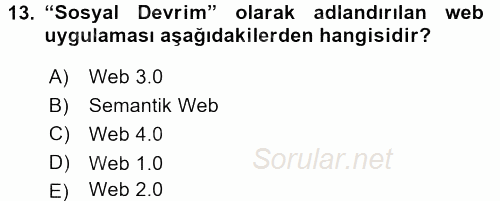 13. “Sosyal Devrim” olarak adlandırılan web uygulaması aşağıdakilerden hangisidir?

A) Web 3.0
B) Semantik Web
C) Web 4.0
D) Web 1.0
E) Web 2.0

Sorular.net